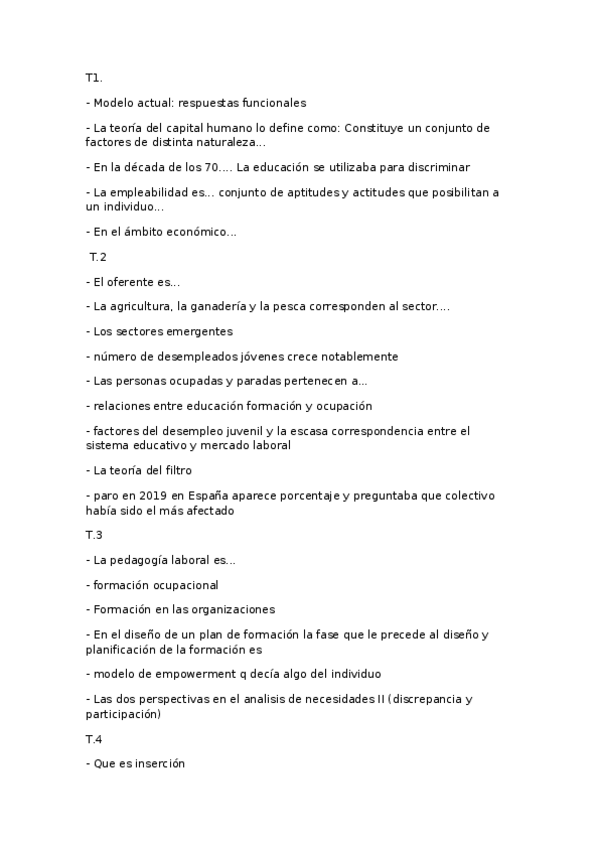 T1.

- Modelo actual: respuestas funcionales

- La teoría del capital humano lo define como: Constituye un conjunto de factores de distinta naturaleza...

- En la década de los 70.... La educación se utilizaba para discriminar

- La empleabilidad es... conjunto de aptitudes y actitudes que posibilitan a un individuo...

- En el ámbito económico...

T.2

- El oferente es...

- La agricultura, la ganadería y la pesca corresponden al sector....

- Los sectores emergentes

- número de desempleados jóvenes crece notablemente

- Las personas ocupadas y paradas pertenecen a...

- relaciones entre educación formación y ocupación

- factores del desempleo juvenil y la escasa correspondencia entre el sistema educativo y mercado laboral

- La teoría del filtro

- paro en 2019 en España aparece porcentaje y preguntaba que colectivo había sido el más afectado

T.3

- La pedagogía laboral es...

- formación ocupacional

- Formación en las organizaciones

- En el diseño de un plan de formación la fase que le precede al diseño y planificación de la formación es

- modelo de empowerment q decía algo del individuo

- Las dos perspectivas en el analisis de necesidades II (discrepancia y participación)

T.4

- Que es inserción